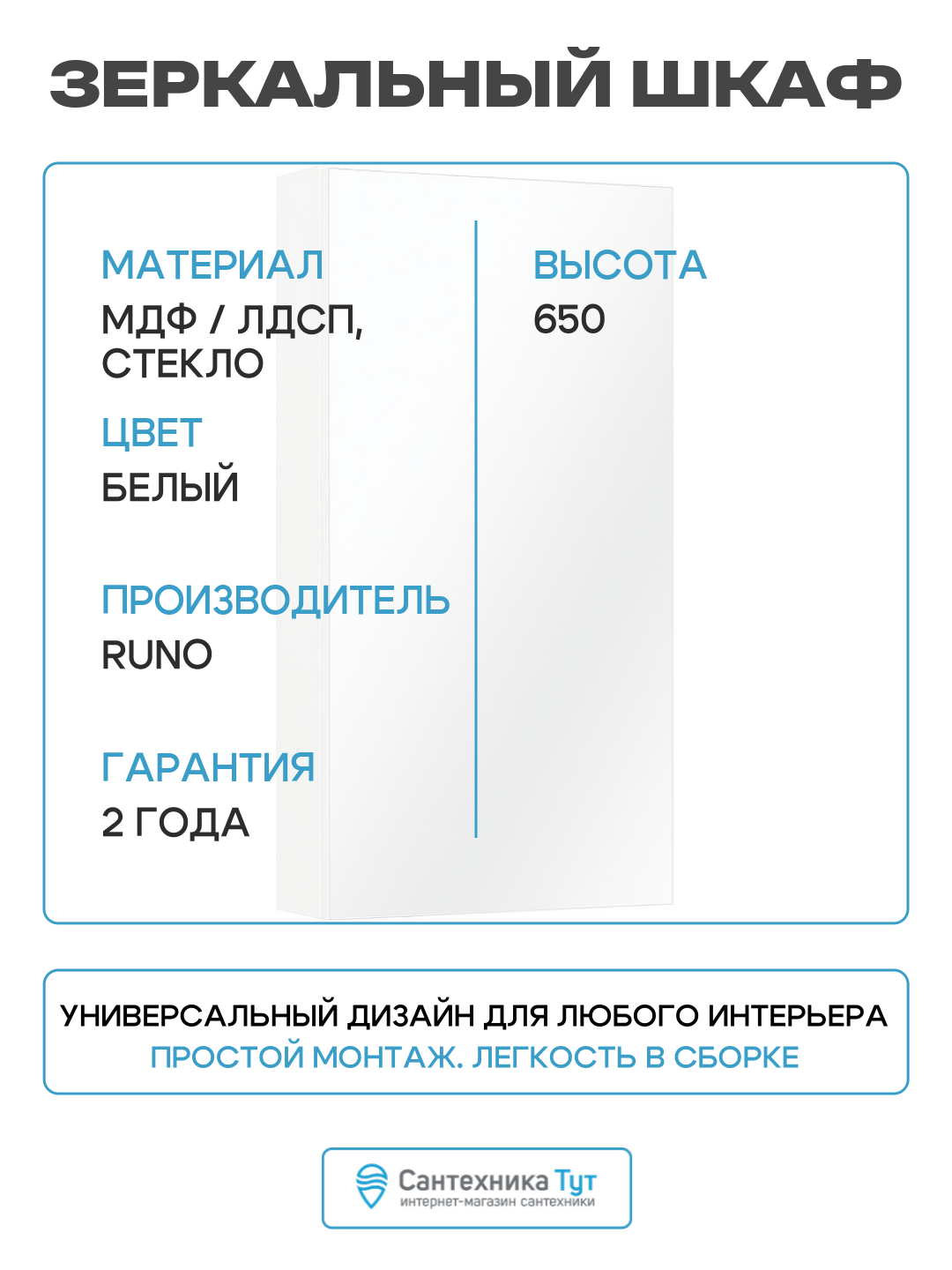 ЗЕРКАЛЬНЫЙ ШКАФ

МАТЕРИАЛ
МДФ / ЛДСП, СТЕКЛО

ЦВЕТ
БЕЛЫЙ

ПРОИЗВОДИТЕЛЬ
RUNO

ГАРАНТИЯ
2 ГОДА

ВЫСОТА
650

УНИВЕРСАЛЬНЫЙ ДИЗАЙН ДЛЯ ЛЮБОГО ИНТЕРЬЕРА
ПРОСТОЙ МОНТАЖ. ЛЕГКОСТЬ В СБОРКЕ

Сантехника Тут
интернет-магазин сантехники